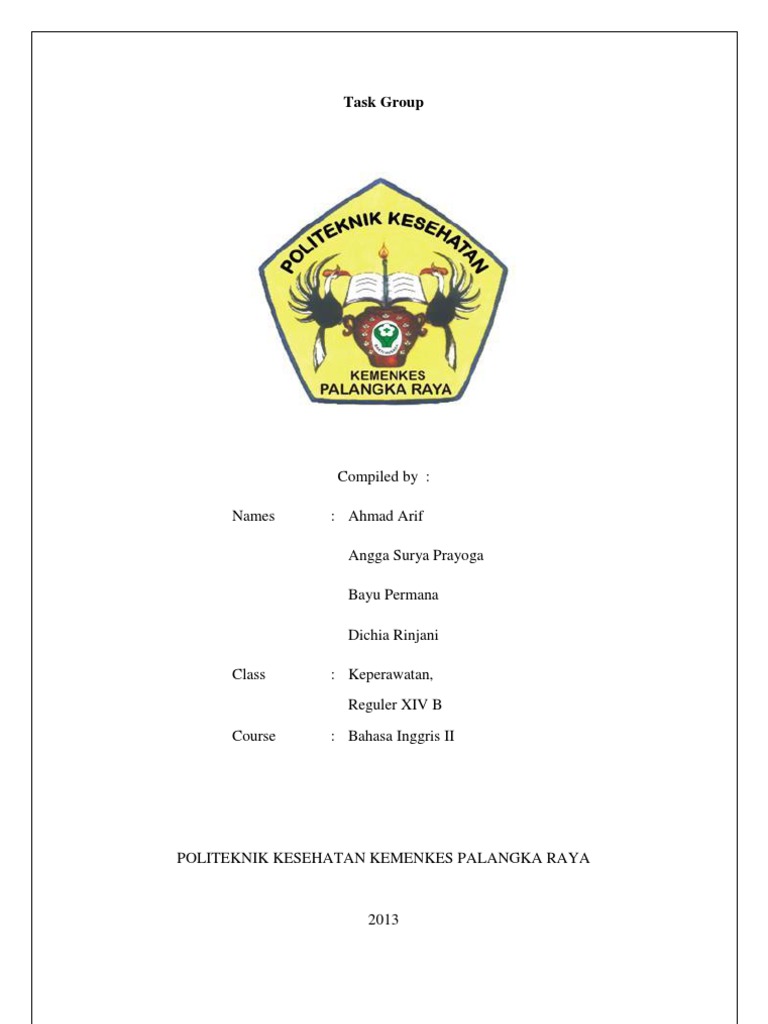 Task Group

POLITEKNIK KESEHATAN

KEMENKES
PALANGKA RAYA

Compiled by :

Names : Ahmad Arif

Angga Surya Prayoga

Bayu Permana

Dichia Rinjani

Class : Keperawatan,

Reguler XIV B

Course : Bahasa Inggris II

POLITEKNIK KESEHATAN KEMENKES PALANGKA RAYA

2013